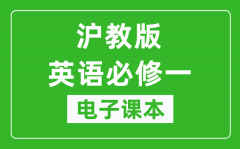 沪教版
英语必修一
电子课本